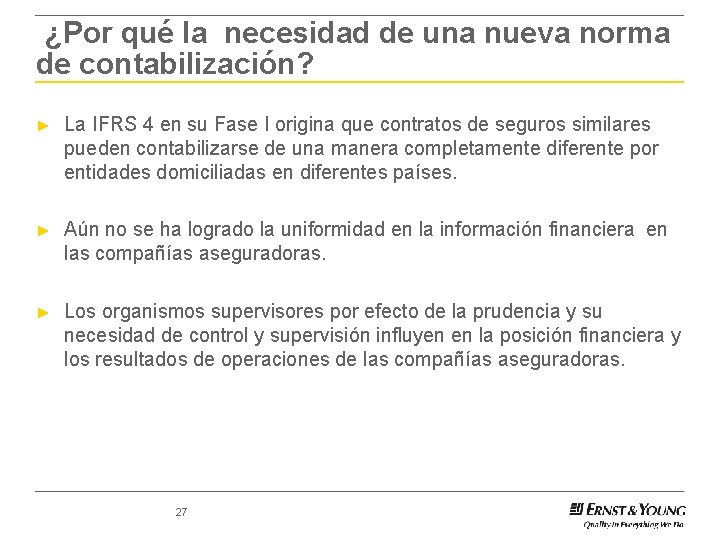 ¿Por qué la necesidad de una nueva norma de contabilización?

► La IFRS 4 en su Fase I origina que contratos de seguros similares pueden contabilizarse de una manera completamente diferente por entidades domiciliadas en diferentes países.

► Aún no se ha logrado la uniformidad en la información financiera en las compañías aseguradoras.

► Los organismos supervisores por efecto de la prudencia y su necesidad de control y supervisión influyen en la posición financiera y los resultados de operaciones de las compañías aseguradoras.

27

ERNST & YOUNG
Quality In Everything We Do